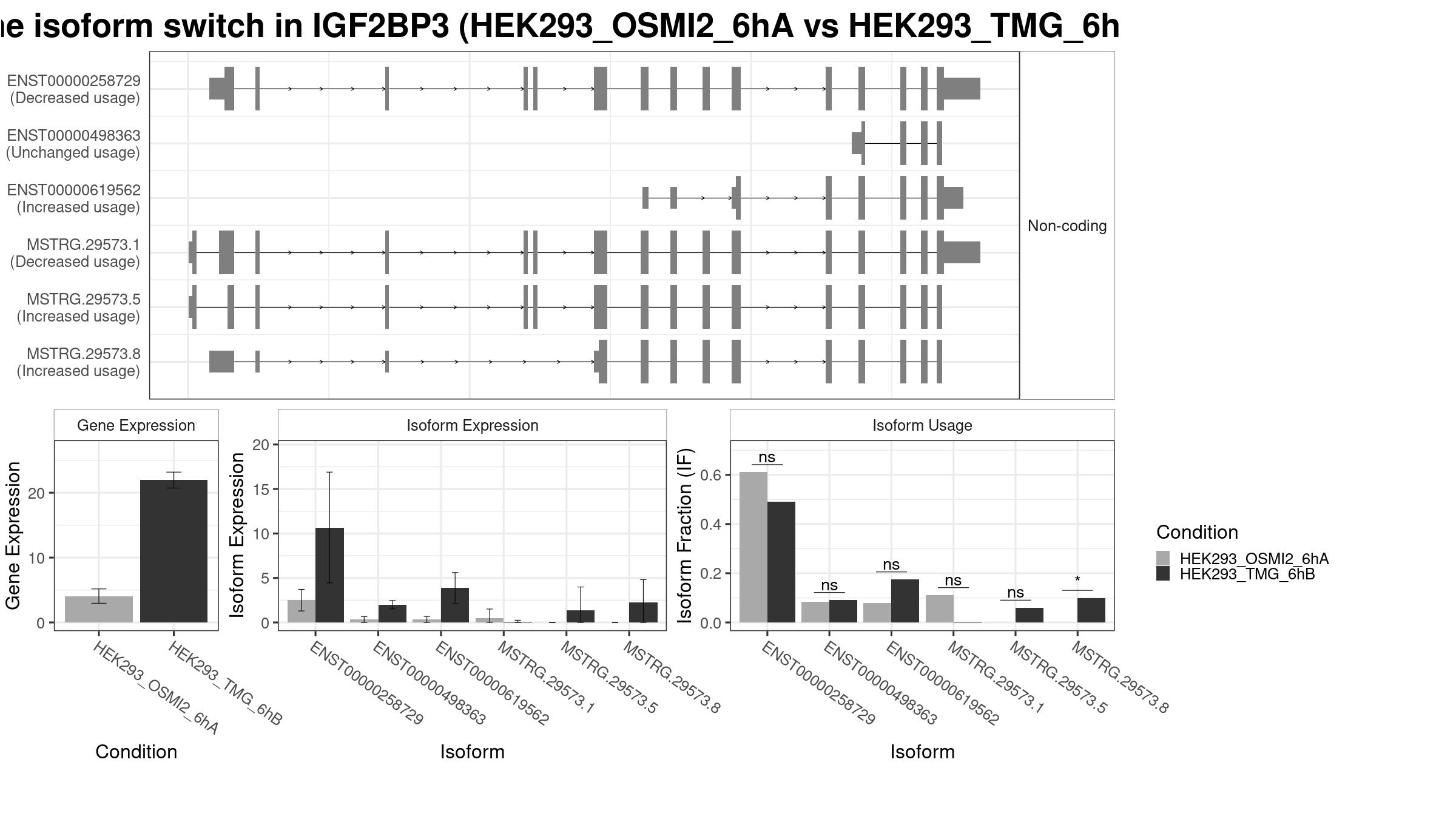 ne isoform switch in IGF2BP3 (HEK293_OSMI2_6hA vs HEK293_TMG_6h

ENST00000258729
(Decreased usage)

ENST00000498363
(Unchanged usage)

ENST00000619562
(Increased usage)

MSTRG.29573.1
(Decreased usage)

MSTRG.29573.5
(Increased usage)

MSTRG.29573.8
(Increased usage)

Non-coding

Gene Expression

Gene Expression

0
10
20

HEK293_OSMI2_6hA
HEK293_TMG_6hB

Condition

Isoform Expression

Isoform Expression

0
5
10
15
20

ENST00000258729
ENST00000498363
ENST00000619562
MSTRG.29573.1
MSTRG.29573.5
MSTRG.29573.8

Isoform

Isoform Usage

Isoform Fraction (IF)

0.0
0.2
0.4
0.6

ns
ns
ns
ns
ns
*

ENST00000258729
ENST00000498363
ENST00000619562
MSTRG.29573.1
MSTRG.29573.5
MSTRG.29573.8

Isoform

Condition
HEK293_OSMI2_6hA
HEK293_TMG_6hB